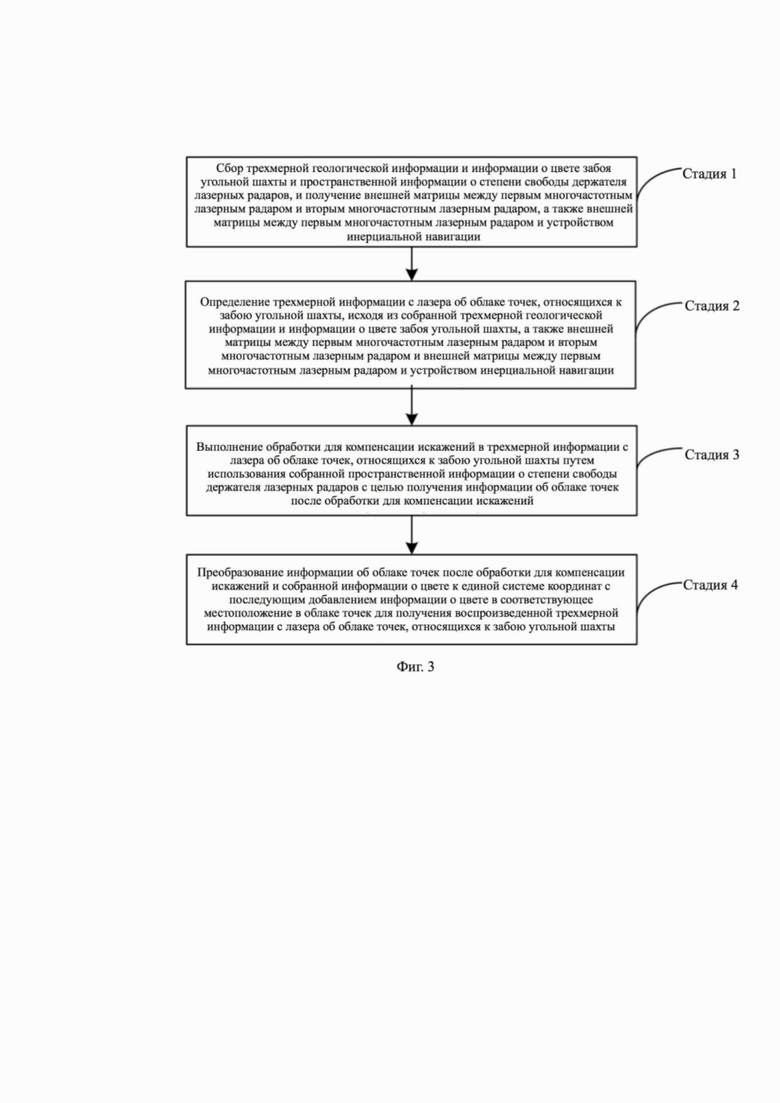 Сбор трехмерной геологической информации и информации о цвете забоя угольной шахты и пространственной информации о степени свободы держателя лазерных радаров, и получение внешней матрицы между первым многочастотным лазерным радаром и вторым многочастотным лазерным радаром, а также внешней матрицы между первым многочастотным лазерным радаром и устройством инерциальной навигации

Стадия 1

Определение трехмерной информации с лазера об облаке точек, относящихся к забою угольной шахты, исходя из собранной трехмерной геологической информации и информации о цвете забоя угольной шахты, а также внешней матрицы между первым многочастотным лазерным радаром и вторым многочастотным лазерным радаром и внешней матрицы между первым многочастотным лазерным радаром и устройством инерциальной навигации

Стадия 2

Выполнение обработки для компенсации искажений в трехмерной информации с лазера об облаке точек, относящихся к забою угольной шахты путем использования собранной пространственной информации о степени свободы держателя лазерных радаров с целью получения информации об облаке точек после обработки для компенсации искажений

Стадия 3

Преобразование информации об облаке точек после обработки для компенсации искажений и собранной информации о цвете к единой системе координат с последующим добавлением информации о цвете в соответствующее местоположение в облаке точек для получения воспроизведенной трехмерной информации с лазера об облаке точек, относящихся к забою угольной шахты

Стадия 4

Фиг. 3